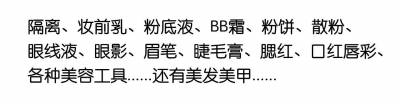 隔离、妆前乳、粉底液、BB霜、粉饼、散粉、眼线液、眼影、眉笔、睫毛膏、腮红、口红唇彩、各种美容工具……还有美发美甲……